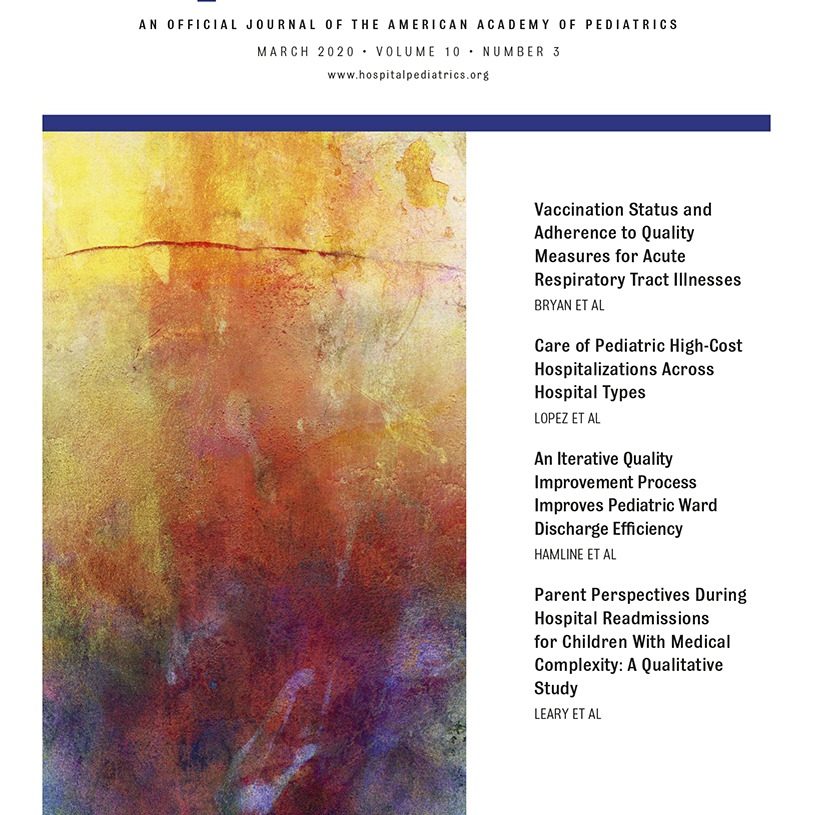 AN OFFICIAL JOURNAL OF THE AMERICAN ACADEMY OF PEDIATRICS
MARCH 2020 • VOLUME 10 • NUMBER 3
www.hospitalpediatrics.org

Vaccination Status and Adherence to Quality Measures for Acute Respiratory Tract Illnesses
BRYAN ET AL

Care of Pediatric High-Cost Hospitalizations Across Hospital Types
LOPEZ ET AL

An Iterative Quality Improvement Process Improves Pediatric Ward Discharge Efficiency
HAMLINE ET AL

Parent Perspectives During Hospital Readmissions for Children With Medical Complexity: A Qualitative Study
LEARY ET AL